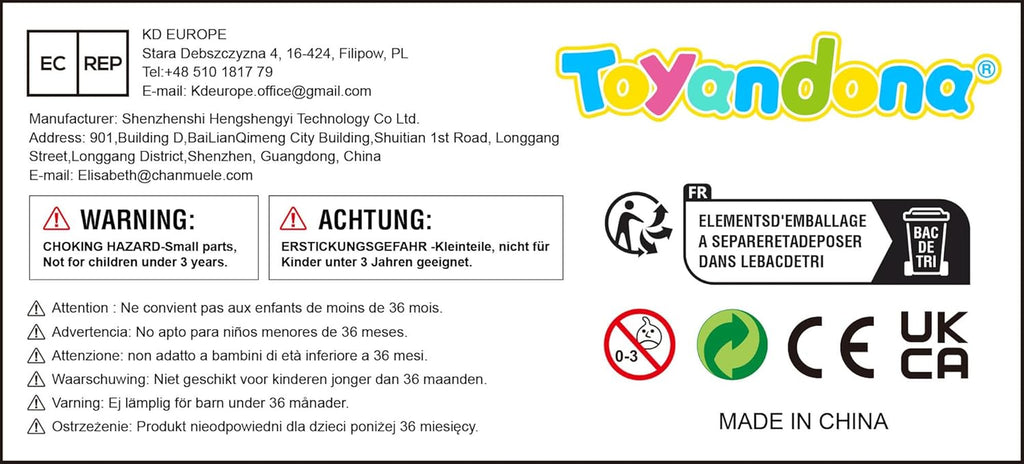 EC REP

KD EUROPE
Stara Debszczyzna 4, 16-424, Filipow, PL
Tel:+48 510 1817 79
E-mail: Kdeurope.office@gmail.com

Manufacturer: Shenzhenshi Hengshengyi Technology Co Ltd.
Address: 901,Building D,BaiLianQimeng City Building,Shuitian 1st Road, Longgang Street,Longgang District,Shenzhen, Guangdong, China
E-mail: Elisabeth@chanmuele.com

WARNING:
CHOKING HAZARD-Small parts, Not for children under 3 years.

ACHTUNG:
ERSTICKUNGSGEFAHR -Kleinteile, nicht für Kinder unter 3 Jahren geeignet.

Attention : Ne convient pas aux enfants de moins de 36 mois.
Advertencia: No apto para niños menores de 36 meses.
Attenzione: non adatto a bambini di età inferiore a 36 mesi.
Waarschuwing: Niet geschikt voor kinderen jonger dan 36 maanden.
Varning: Ej lämplig för barn under 36 månader.
Ostrzeżenie: Produkt nieodpowiedni dla dzieci poniżej 36 miesięcy.

Toyandona®

FR
ELEMENTSD'EMBALLAGE
A SEPARERETADEPOSER
DANS LEBACDETRI
BAC DE TRI

0-3

CE

UK
CA

MADE IN CHINA